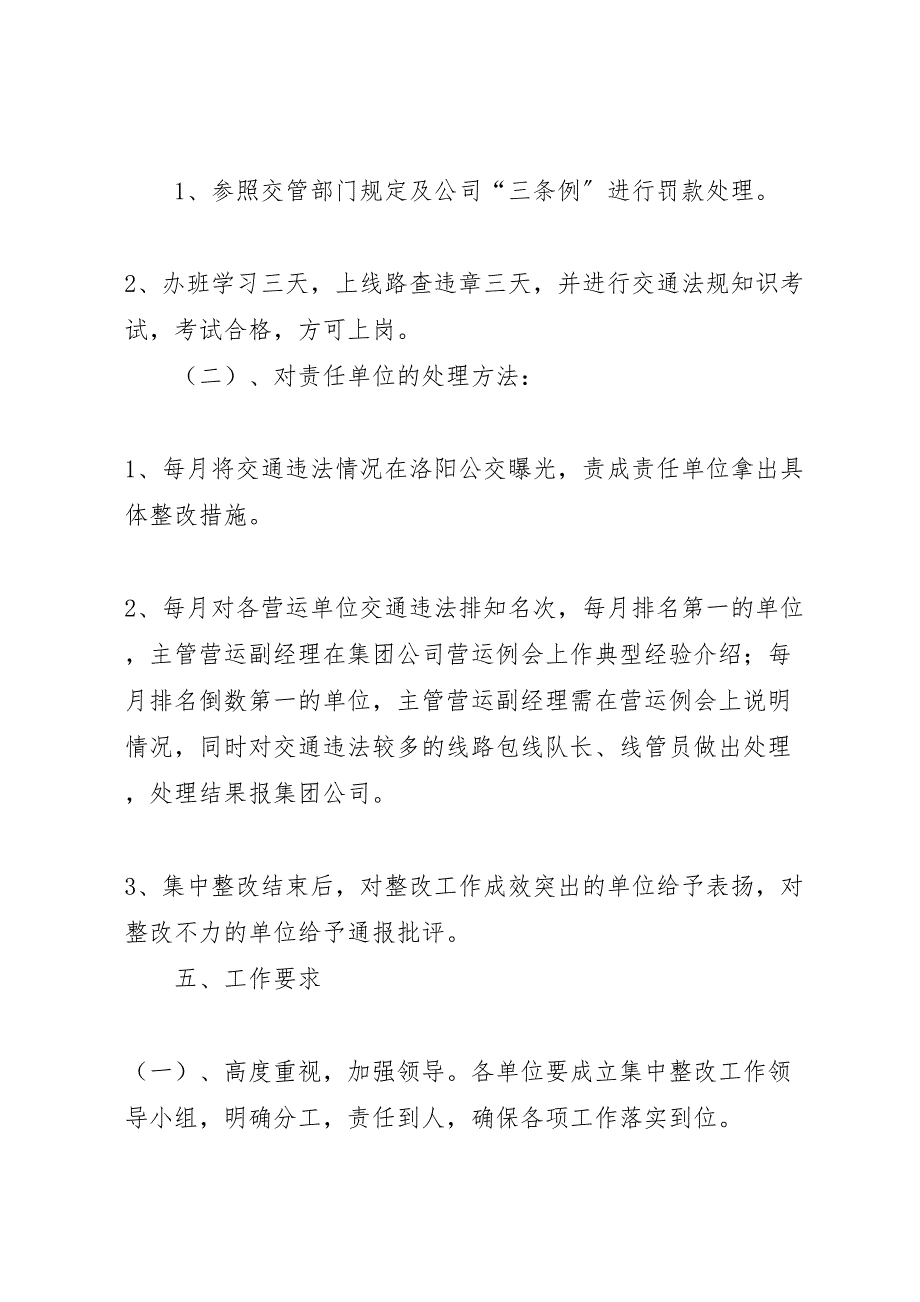 1、参照交管部门规定及公司“三条例”进行罚款处理。

2、办班学习三天，上线路查违章三天，并进行交通法规知识考试，考试合格，方可上岗。

（二）、对责任单位的处理方法：

1、每月将交通违法情况在洛阳公交曝光，责成责任单位拿出具体整改措施。

2、每月对各营运单位交通违法排知名次，每月排名第一的单位，主管营运副经理在集团公司营运例会上作典型经验介绍；每月排名倒数第一的单位，主管营运副经理需在营运例会上说明情况，同时对交通违法较多的线路包线队长、线管员做出处理，处理结果报集团公司。

3、集中整改结束后，对整改工作成效突出的单位给予表扬，对整改不力的单位给予通报批评。

五、工作要求

（一）、高度重视，加强领导。各单位要成立集中整改工作领导小组，明确分工，责任到人，确保各项工作落实到位。